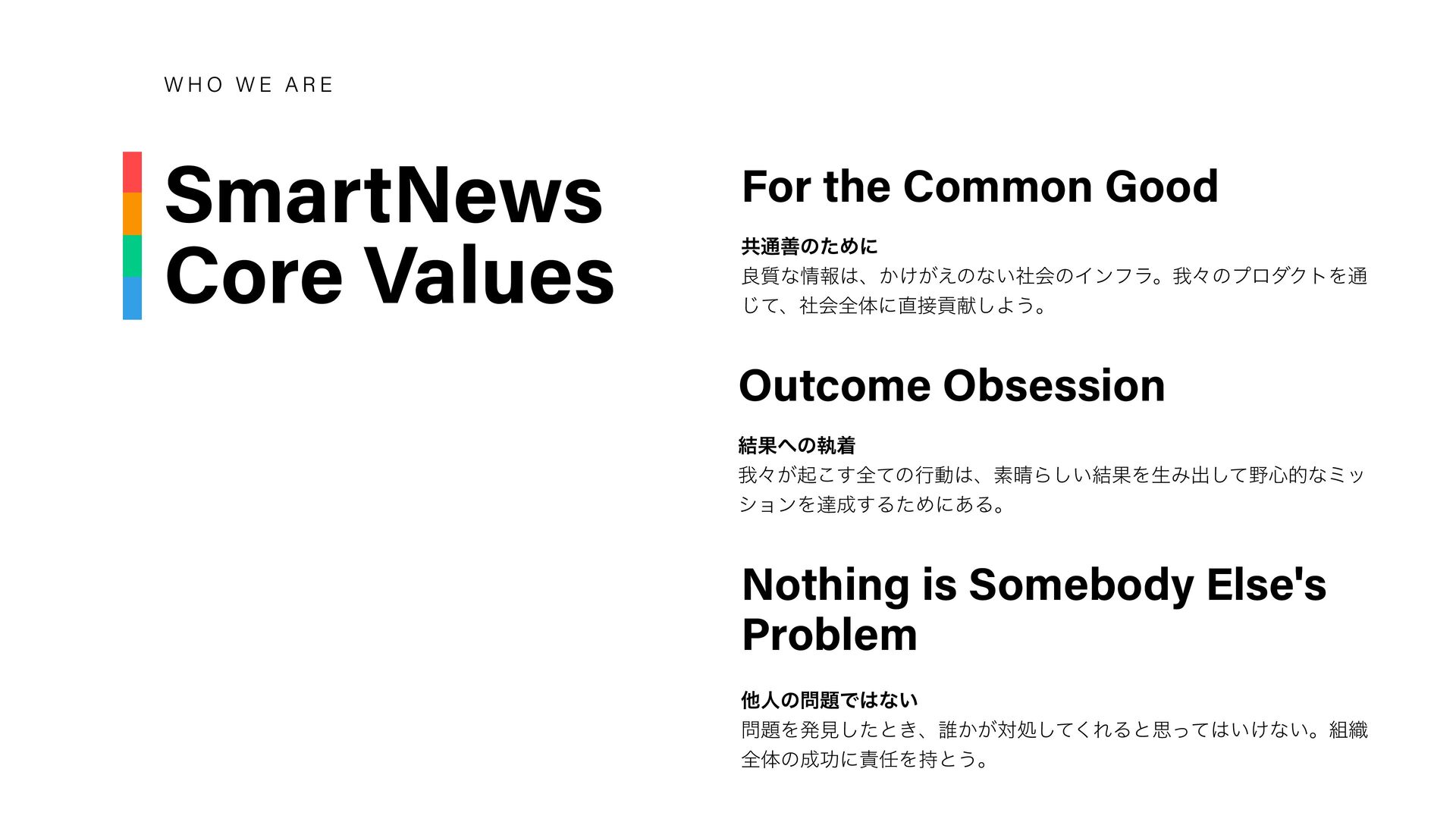 WHO WE ARE

SmartNews
Core Values

For the Common Good

共通善のために
良質な情報は、かけがえのない社会のインフラ。我々のプロダクトを通じて、社会全体に直接貢献しよう。

Outcome Obsession

結果への執着
我々が起こす全ての行動は、素晴らしい結果を生み出して野心的なミッションを達成するためにある。

Nothing is Somebody Else's Problem

他人の問題ではない
問題を発見したとき、誰かが対処してくれると思ってはいけない。組織全体の成功に責任を持とう。